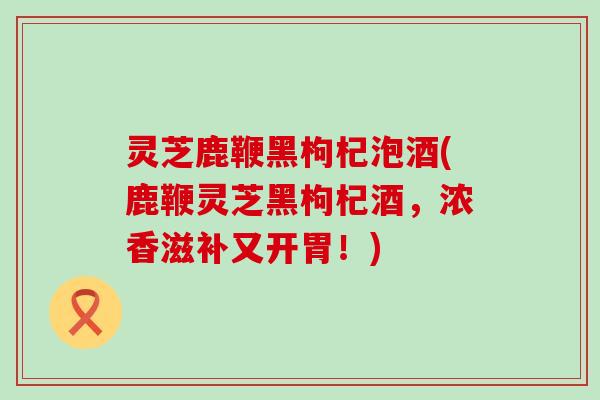 灵芝鹿鞭黑枸杞泡酒(鹿鞭灵芝黑枸杞酒，浓香滋补又开胃！)